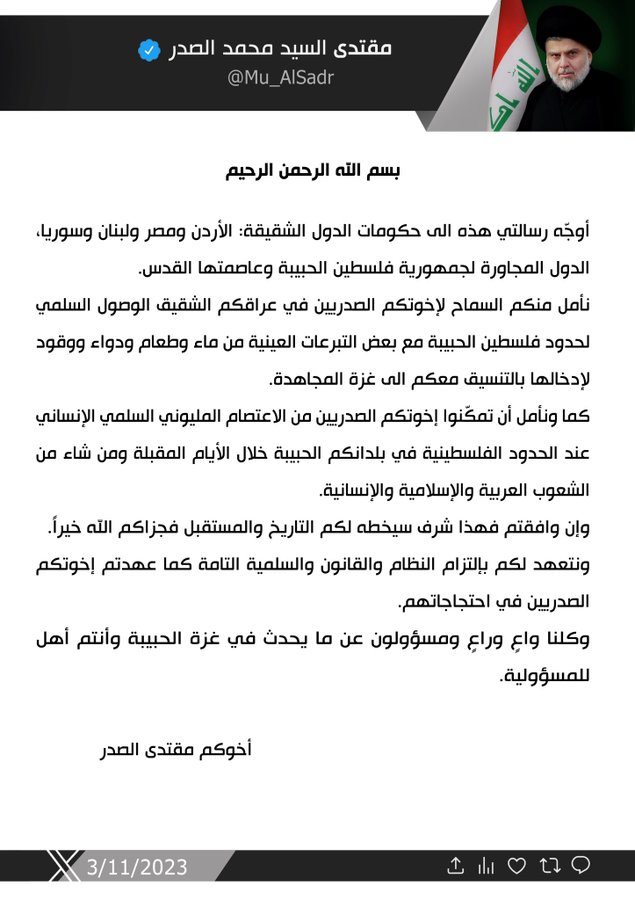 مقتدى السيد محمد الصدر
@Mu_AlSadr

بسم الله الرحمن الرحيم

أوجّه رسالتي هذه الى حكومات الدول الشقيقة: الأردن ومصر ولبنان وسوريا، الدول المجاورة لجمهورية فلسطين الحبيبة وعاصمتها القدس.

نأمل منكم السماح لإخوتكم الصدريين في عراقكم الشقيق الوصول السلمي لحدود فلسطين الحبيبة مع بعض التبرعات العينية من ماء وطعام ودواء ووقود لإدخالها بالتنسيق معكم الى غزة المجاهدة.

كما ونأمل أن تمكّنوا إخوتكم الصدريين من الاعتصام المليوني السلمي الإنساني عند الحدود الفلسطينية في بلدانكم الحبيبة خلال الأيام المقبلة ومن شاء من الشعوب العربية والإسلامية والإنسانية.

وإن وافقتم فهذا شرف سيخطه لكم التاريخ والمستقبل فجزاكم الله خيراً.

ونتعهد لكم بإلتزام النظام والقانون والسلمية التامة كما عهدتم إخوتكم الصدريين في احتجاجاتهم.

وكلنا واعٍ وراعٍ ومسؤولون عن ما يحدث في غزة الحبيبة وأنتم أهل للمسؤولية.

أخوكم مقتدى الصدر

3/11/2023